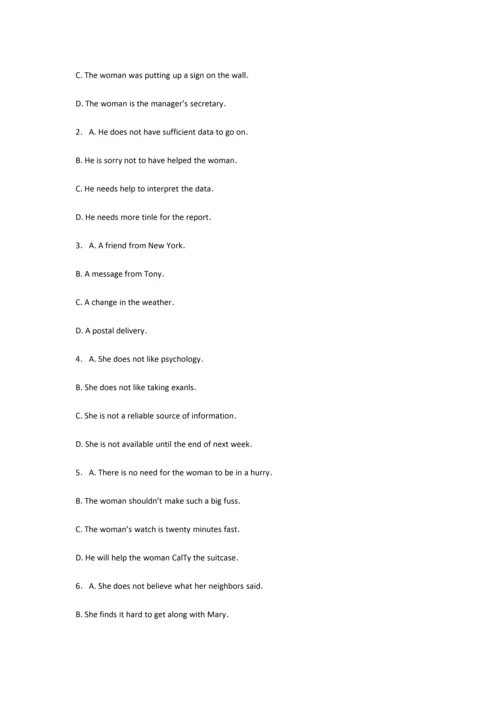 C. The woman was putting up a sign on the wall.

D. The woman is the manager's secretary.

2. A. He does not have sufficient data to go on.

B. He is sorry not to have helped the woman.

C. He needs help to interpret the data.

D. He needs more tinle for the report.

3. A. A friend from New York.

B. A message from Tony.

C. A change in the weather.

D. A postal delivery.

4. A. She does not like psychology.

B. She does not like taking exanls.

C. She is not a reliable source of information.

D. She is not available until the end of next week.

5. A. There is no need for the woman to be in a hurry.

B. The woman shouldn't make such a big fuss.

C. The woman's watch is twenty minutes fast.

D. He will help the woman CalTy the suitcase.

6. A. She does not believe what her neighbors said.

B. She finds it hard to get along with Mary.